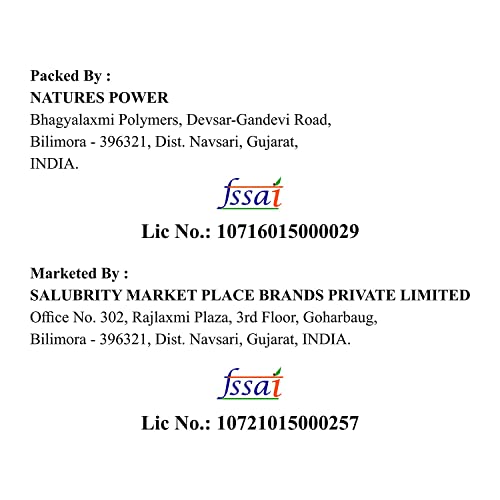 Packed By :
NATURES POWER
Bhagyalaxmi Polymers, Devsar-Gandevi Road,
Bilimora - 396321, Dist. Navsari, Gujarat,
INDIA.

fssai

Lic No.: 10716015000029

Marketed By :
SALUBRITY MARKET PLACE BRANDS PRIVATE LIMITED
Office No. 302, Rajlaxmi Plaza, 3rd Floor, Goharbaug,
Bilimora - 396321, Dist. Navsari, Gujarat, INDIA.

fssai

Lic No.: 10721015000257